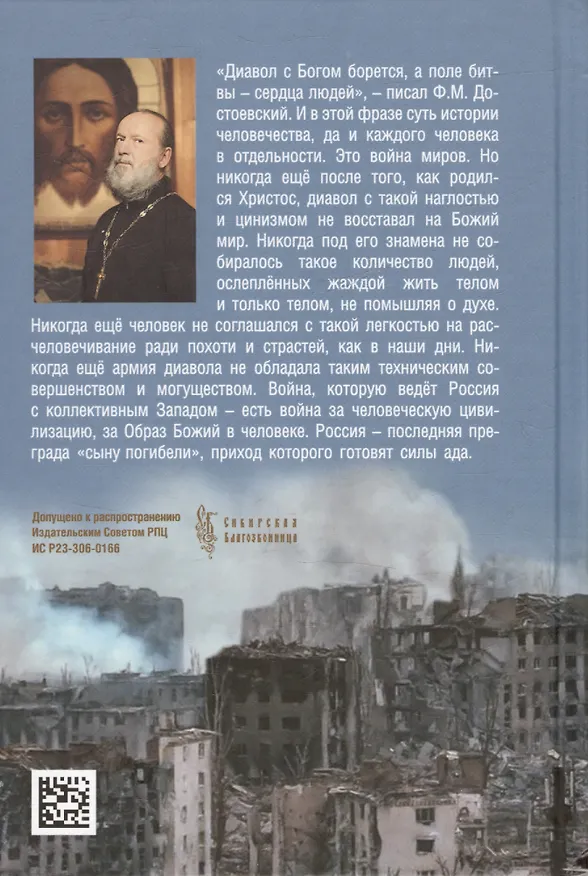 «Диавол с Богом борется, а поле битвы – сердца людей», – писал Ф.М. Достоевский. И в этой фразе суть истории человечества, да и каждого человека в отдельности. Это война миров. Но никогда ещё после того, как родился Христос, диавол с такой наглостью и цинизмом не восставал на Божий мир. Никогда под его знамена не собиралось такое количество людей, ослеплённых жаждой жить телом и только телом, не помышляя о духе. Никогда ещё человек не соглашался с такой легкостью на расчеловечивание ради похоти и страстей, как в наши дни. Никогда ещё армия диавола не обладала таким техническим совершенством и могуществом. Война, которую ведёт Россия с коллективным Западом – есть война за человеческую цивилизацию, за Образ Божий в человеке. Россия – последняя преграда «сыну погибели», приход которого готовят силы ада.

Допущено к распространению
Издательским Советом РПЦ
ИС Р23-306-0166

Сибирская
Благозвонница